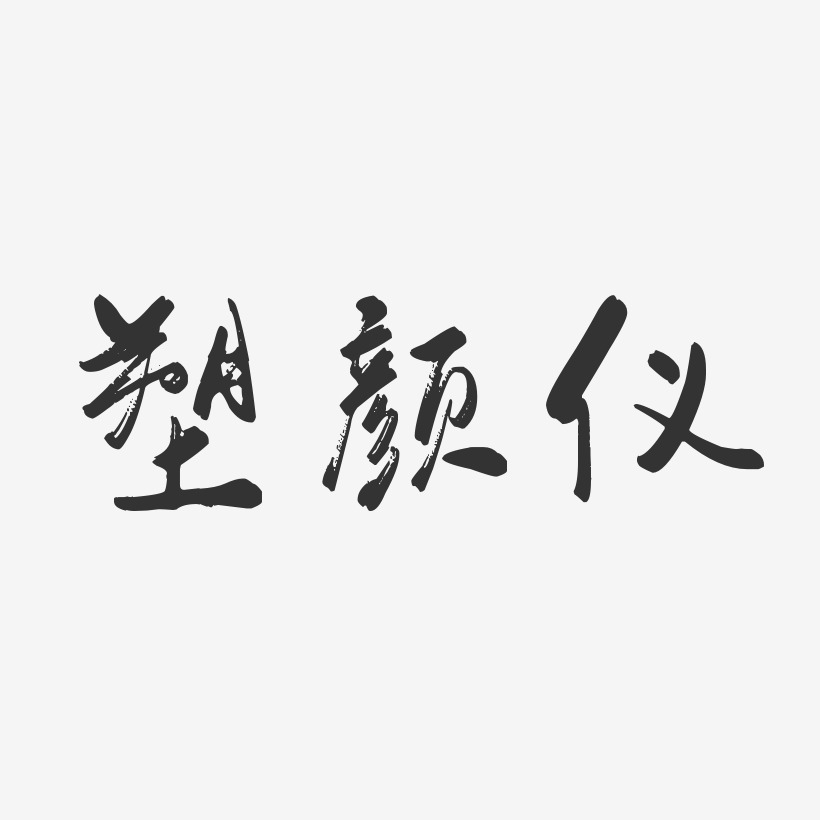 塑颜仪